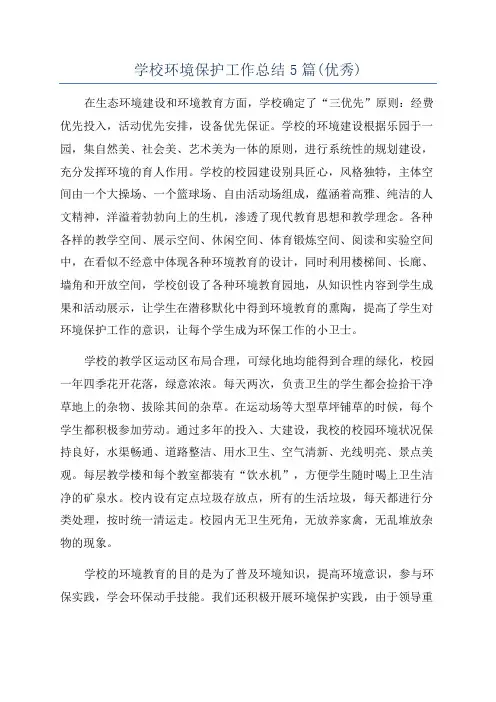 学校环境保护工作总结5篇(优秀)

在生态环境建设和环境教育方面，学校确定了“三优先”原则：经费优先投入，活动优先安排，设备优先保证。学校的环境建设根据乐园于一园，集自然美、社会美、艺术美为一体的原则，进行系统性的规划建设，充分发挥环境的育人作用。学校的校园建设别具匠心，风格独特，主体空间由一个大操场、一个篮球场、自由活动场组成，蕴涵着高雅、纯洁的人文精神，洋溢着勃勃向上的生机，渗透了现代教育思想和教学理念。各种各样的教学空间、展示空间、休闲空间、体育锻炼空间、阅读和实验空间中，在看似不经意中体现各种环境教育的设计，同时利用楼梯间、长廊、墙角和开放空间，学校创设了各种环境教育园地，从知识性内容到学生成果和活动展示，让学生在潜移默化中得到环境教育的熏陶，提高了学生对环境保护工作的意识，让每个学生成为环保工作的小卫士。

学校的教学区运动区布局合理，可绿化地均能得到合理的绿化，校园一年四季花开花落，绿意浓浓。每天两次，负责卫生的学生都会捡拾干净草地上的杂物、拔除其间的杂草。在运动场等大型草坪铺草的时候，每个学生都积极参加劳动。通过多年的投入、大建设，我校的校园环境状况保持良好，水渠畅通、道路整洁、用水卫生、空气清新、光线明亮、景点美观。每层教学楼和每个教室都装有“饮水机”，方便学生随时喝上卫生洁净的矿泉水。校内设有定点垃圾存放点，所有的生活垃圾，每天都进行分类处理，按时统一清运走。校园内无卫生死角，无放养家禽，无乱堆放杂物的现象。

学校的环境教育的目的是为了普及环境知识，提高环境意识，参与环保实践，学会环保动手技能。我们还积极开展环境保护实践，由于领导重